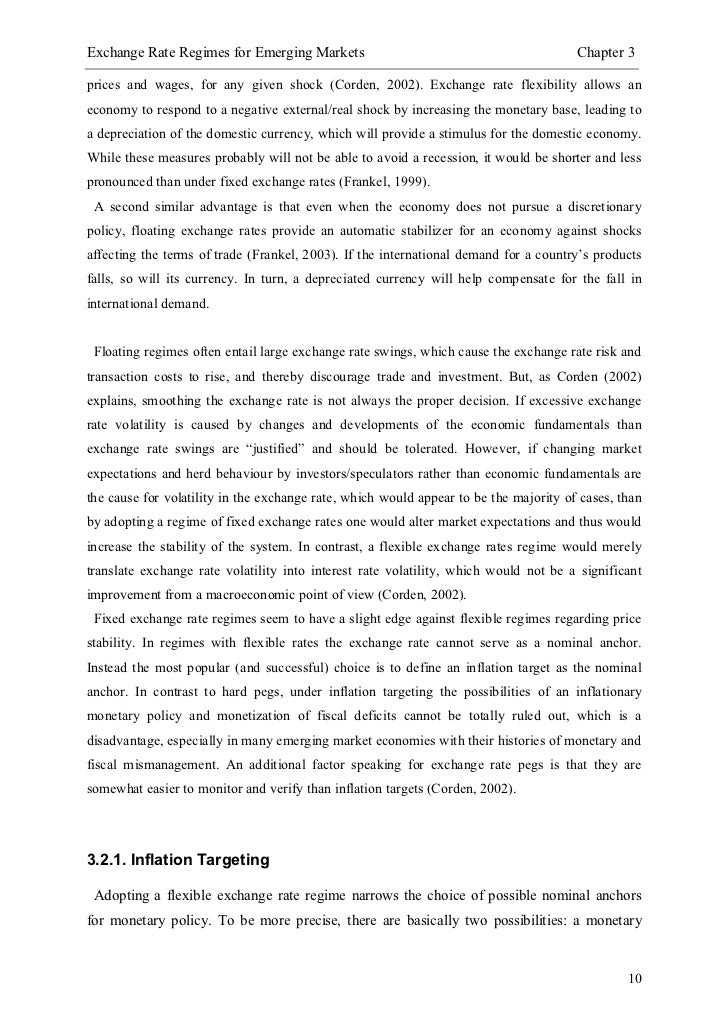 Exchange Rate Regimes for Emerging Markets Chapter 3

prices and wages, for any given shock (Corden, 2002). Exchange rate flexibility allows an economy to respond to a negative external/real shock by increasing the monetary base, leading to a depreciation of the domestic currency, which will provide a stimulus for the domestic economy. While these measures probably will not be able to avoid a recession, it would be shorter and less pronounced than under fixed exchange rates (Frankel, 1999).

A second similar advantage is that even when the economy does not pursue a discretionary policy, floating exchange rates provide an automatic stabilizer for an economy against shocks affecting the terms of trade (Frankel, 2003). If the international demand for a country's products falls, so will its currency. In turn, a depreciated currency will help compensate for the fall in international demand.

Floating regimes often entail large exchange rate swings, which cause the exchange rate risk and transaction costs to rise, and thereby discourage trade and investment. But, as Corden (2002) explains, smoothing the exchange rate is not always the proper decision. If excessive exchange rate volatility is caused by changes and developments of the economic fundamentals than exchange rate swings are "justified" and should be tolerated. However, if changing market expectations and herd behaviour by investors/speculators rather than economic fundamentals are the cause for volatility in the exchange rate, which would appear to be the majority of cases, than by adopting a regime of fixed exchange rates one would alter market expectations and thus would increase the stability of the system. In contrast, a flexible exchange rates regime would merely translate exchange rate volatility into interest rate volatility, which would not be a significant improvement from a macroeconomic point of view (Corden, 2002).

Fixed exchange rate regimes seem to have a slight edge against flexible regimes regarding price stability. In regimes with flexible rates the exchange rate cannot serve as a nominal anchor. Instead the most popular (and successful) choice is to define an inflation target as the nominal anchor. In contrast to hard pegs, under inflation targeting the possibilities of an inflationary monetary policy and monetization of fiscal deficits cannot be totally ruled out, which is a disadvantage, especially in many emerging market economies with their histories of monetary and fiscal mismanagement. An additional factor speaking for exchange rate pegs is that they are somewhat easier to monitor and verify than inflation targets (Corden, 2002).

3.2.1. Inflation Targeting

Adopting a flexible exchange rate regime narrows the choice of possible nominal anchors for monetary policy. To be more precise, there are basically two possibilities: a monetary

10